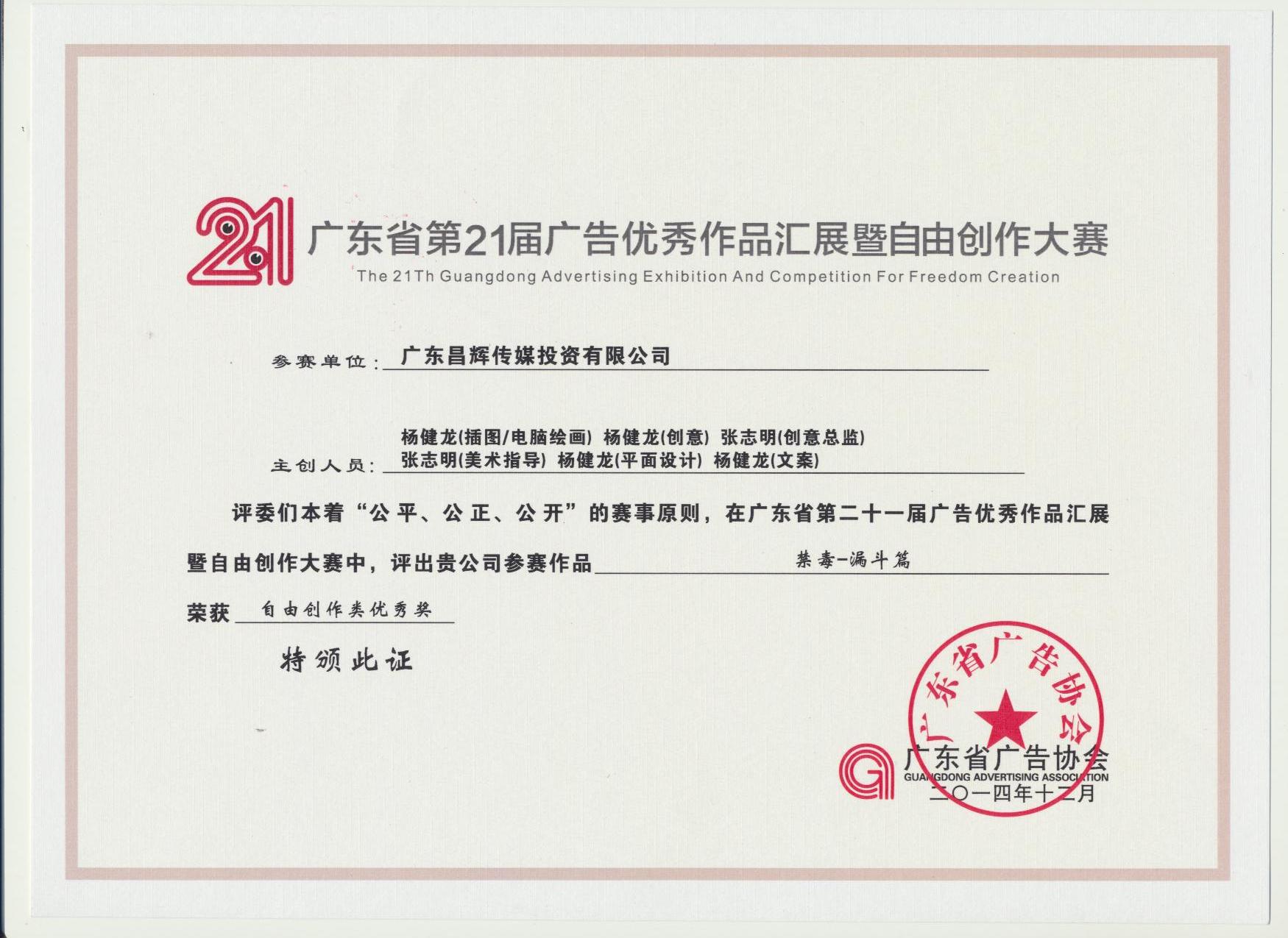 21 广东省第21届广告优秀作品汇展暨自由创作大赛
The 21Th Guangdong Advertising Exhibition And Competition For Freedom Creation

参赛单位：广东昌辉传媒投资有限公司

主创人员：杨健龙(插图/电脑绘画) 杨健龙(创意) 张志明(创意总监)
张志明(美术指导) 杨健龙(平面设计) 杨健龙(文案)

评委们本着“公平、公正、公开”的赛事原则，在广东省第二十一届广告优秀作品汇展暨自由创作大赛中，评出贵公司参赛作品 禁毒-漏斗篇

荣获 自由创作类优秀奖

特颁此证

广东省广告协会

广东省广告协会
GUANGDONG ADVERTISING ASSOCIATION
二〇一四年十二月